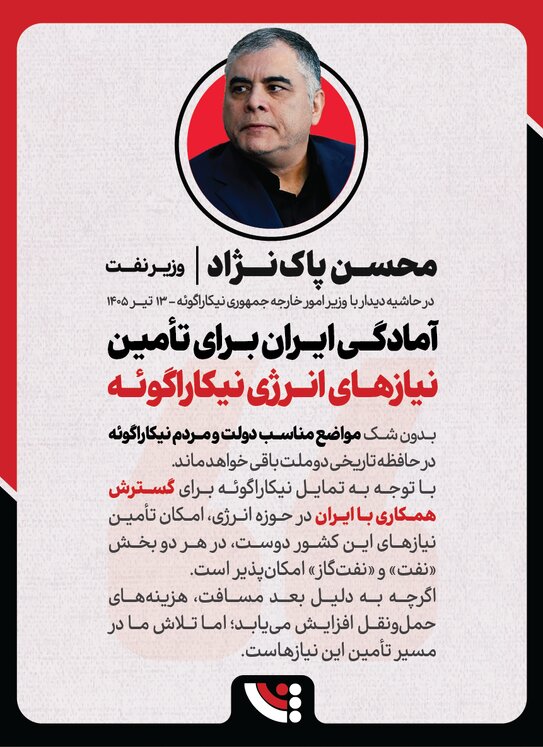 محسن پاک‌نژاد | وزیر نفت

در حاشیه دیدار با وزیر امور خارجه جمهوری نیکاراگوئه - ۱۳ تیر ۱۴۰۵

آمادگی ایران برای تأمین نیازهای انرژی نیکاراگوئه

بدون شک مواضع مناسب دولت و مردم نیکاراگوئه در حافظه تاریخی دو ملت باقی خواهد ماند.

با توجه به تمایل نیکاراگوئه برای گسترش همکاری با ایران در حوزه انرژی، امکان تأمین نیازهای این کشور دوست، در هر دو بخش «نفت» و «نفت‌گاز» امکان‌پذیر است.

اگرچه به دلیل بعد مسافت، هزینه‌های حمل‌ونقل افزایش می‌یابد؛ اما تلاش ما در مسیر تأمین این نیازهاست.